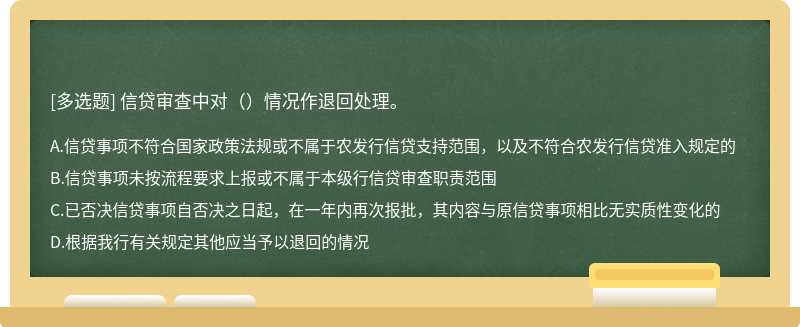 [多选题] 信贷审查中对（）情况作退回处理。

A.信贷事项不符合国家政策法规或不属于农发行信贷支持范围，以及不符合农发行信贷准入规定的
B.信贷事项未按流程要求上报或不属于本级行信贷审查职责范围
C.已否决信贷事项自否决之日起，在一年内再次报批，其内容与原信贷事项相比无实质性变化的
D.根据我行有关规定其他应当予以退回的情况